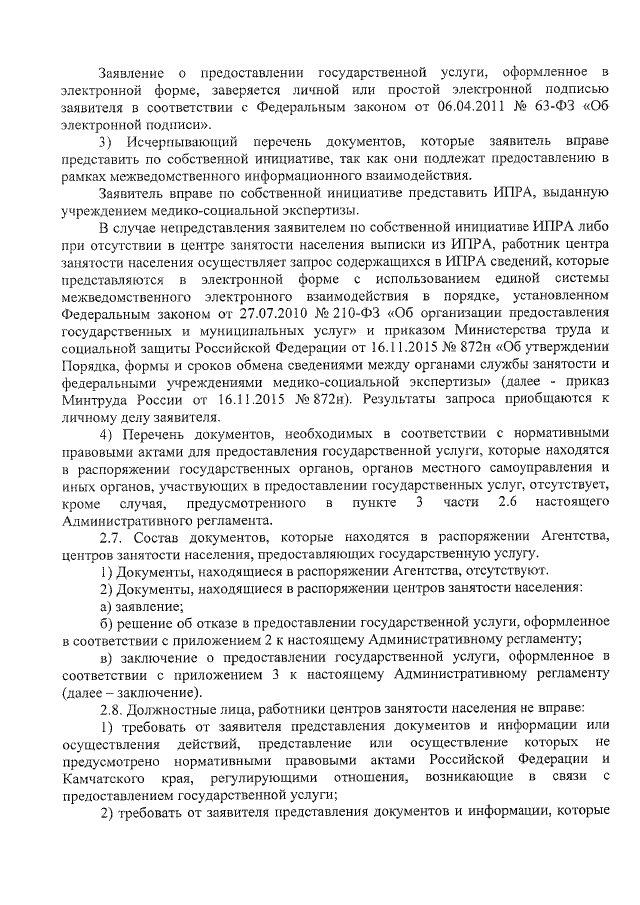 Заявление о предоставлении государственной услуги, оформленное в электронной форме, заверяется личной или простой электронной подписью заявителя в соответствии с Федеральным законом от 06.04.2011 № 63-ФЗ «Об электронной подписи».

3) Исчерпывающий перечень документов, которые заявитель вправе представить по собственной инициативе, так как они подлежат предоставлению в рамках межведомственного информационного взаимодействия.

Заявитель вправе по собственной инициативе представить ИПРА, выданную учреждением медико-социальной экспертизы.

В случае непредставления заявителем по собственной инициативе ИПРА либо при отсутствии в центре занятости населения выписки из ИПРА, работник центра занятости населения осуществляет запрос содержащихся в ИПРА сведений, которые представляются в электронной форме с использованием единой системы межведомственного электронного взаимодействия в порядке, установленном Федеральным законом от 27.07.2010 № 210-ФЗ «Об организации предоставления государственных и муниципальных услуг» и приказом Министерства труда и социальной защиты Российской Федерации от 16.11.2015 № 872н «Об утверждении Порядка, формы и сроков обмена сведениями между органами службы занятости и федеральными учреждениями медико-социальной экспертизы» (далее - приказ Минтруда России от 16.11.2015 № 872н). Результаты запроса приобщаются к личному делу заявителя.

4) Перечень документов, необходимых в соответствии с нормативными правовыми актами для предоставления государственной услуги, которые находятся в распоряжении государственных органов, органов местного самоуправления и иных органов, участвующих в предоставлении государственных услуг, отсутствует, кроме случая, предусмотренного в пункте 3 части 2.6 настоящего Административного регламента.

2.7. Состав документов, которые находятся в распоряжении Агентства, центров занятости населения, предоставляющих государственную услугу.

1) Документы, находящиеся в распоряжении Агентства, отсутствуют.

2) Документы, находящиеся в распоряжении центров занятости населения:

а) заявление;

б) решение об отказе в предоставлении государственной услуги, оформленное в соответствии с приложением 2 к настоящему Административному регламенту;

в) заключение о предоставлении государственной услуги, оформленное в соответствии с приложением 3 к настоящему Административному регламенту (далее – заключение).

2.8. Должностные лица, работники центров занятости населения не вправе:

1) требовать от заявителя представления документов и информации или осуществления действий, представление или осуществление которых не предусмотрено нормативными правовыми актами Российской Федерации и Камчатского края, регулирующими отношения, возникающие в связи с предоставлением государственной услуги;

2) требовать от заявителя представления документов и информации, которые